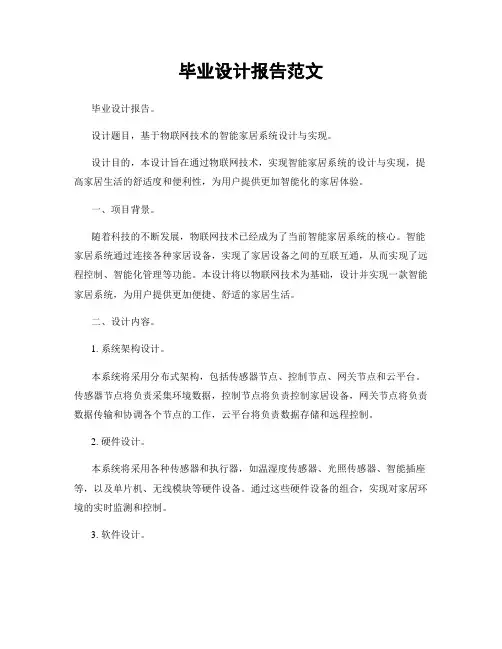 毕业设计报告范文

毕业设计报告。

设计题目，基于物联网技术的智能家居系统设计与实现。

设计目的，本设计旨在通过物联网技术，实现智能家居系统的设计与实现，提高家居生活的舒适度和便利性，为用户提供更加智能化的家居体验。

一、项目背景。

随着科技的不断发展，物联网技术已经成为了当前智能家居系统的核心。智能家居系统通过连接各种家居设备，实现了家居设备之间的互联互通，从而实现了远程控制、智能化管理等功能。本设计将以物联网技术为基础，设计并实现一款智能家居系统，为用户提供更加便捷、舒适的家居生活。

二、设计内容。

1. 系统架构设计。

本系统将采用分布式架构，包括传感器节点、控制节点、网关节点和云平台。传感器节点将负责采集环境数据，控制节点将负责控制家居设备，网关节点将负责数据传输和协调各个节点的工作，云平台将负责数据存储和远程控制。

2. 硬件设计。

本系统将采用各种传感器和执行器，如温湿度传感器、光照传感器、智能插座等，以及单片机、无线模块等硬件设备。通过这些硬件设备的组合，实现对家居环境的实时监测和控制。

3. 软件设计。